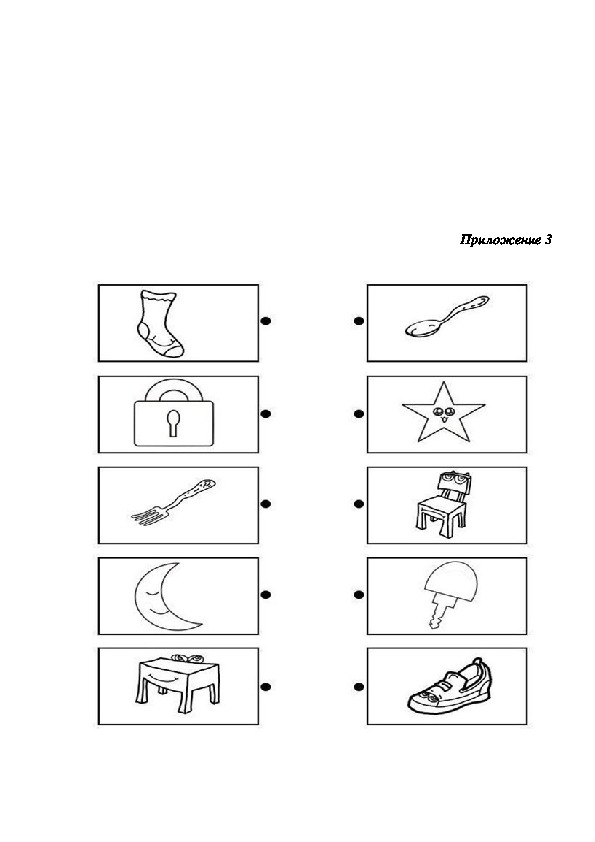 Приложение 3